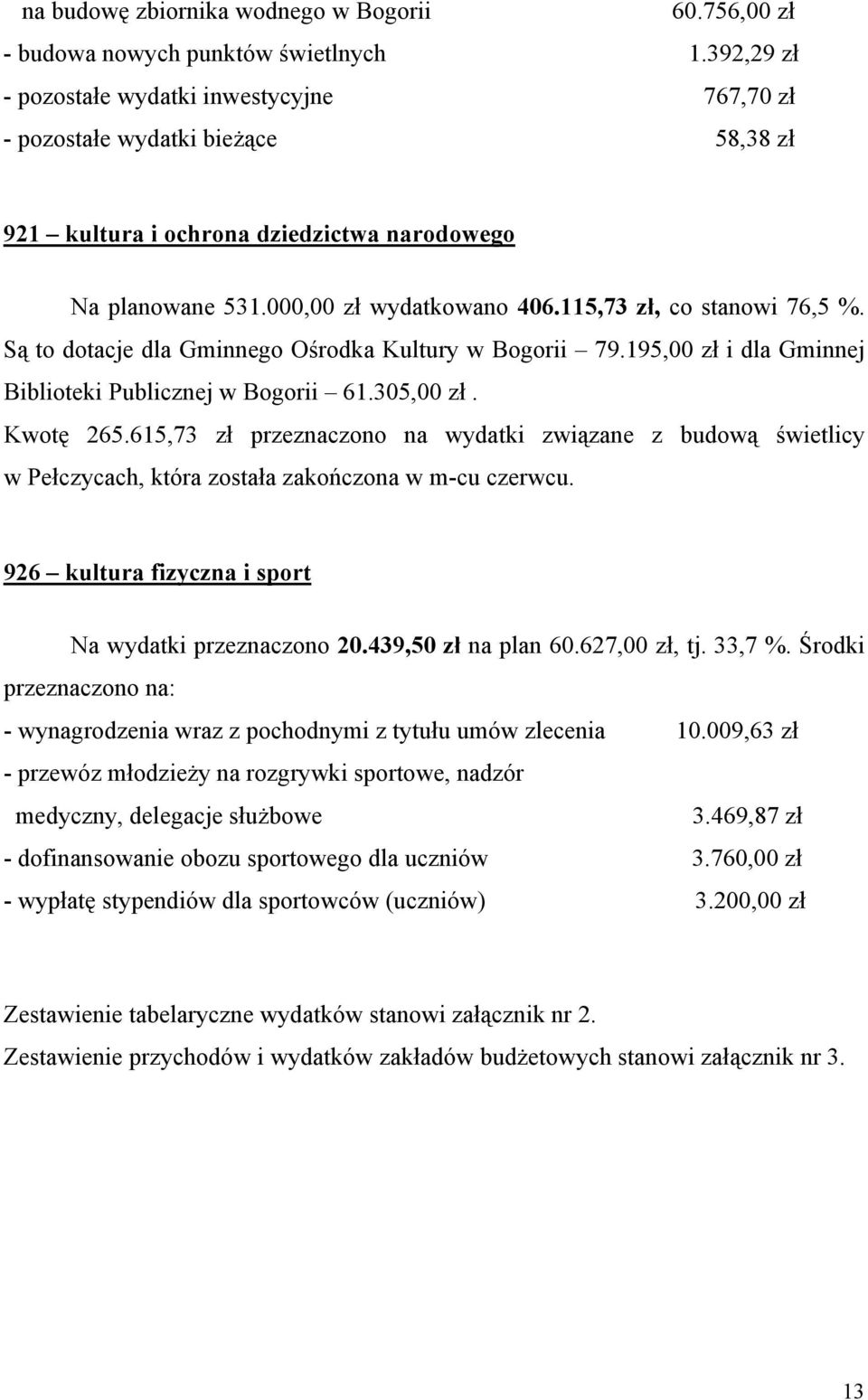 na budowę zbiornika wodnego w Bogorii 60.756,00 zł
- budowa nowych punktów świetlnych 1.392,29 zł
- pozostałe wydatki inwestycyjne 767,70 zł
- pozostałe wydatki bieżące 58,38 zł

921 – kultura i ochrona dziedzictwa narodowego

Na planowane 531.000,00 zł wydatkowano 406.115,73 zł, co stanowi 76,5 %. Są to dotacje dla Gminnego Ośrodka Kultury w Bogorii – 79.195,00 zł i dla Gminnej Biblioteki Publicznej w Bogorii – 61.305,00 zł. Kwotę 265.615,73 zł przeznaczono na wydatki związane z budową świetlicy w Pełczycach, która została zakończona w m-cu czerwcu.

926 – kultura fizyczna i sport

Na wydatki przeznaczono 20.439,50 zł na plan 60.627,00 zł, tj. 33,7 %. Środki przeznaczono na:
- wynagrodzenia wraz z pochodnymi z tytułu umów zlecenia 10.009,63 zł
- przewóz młodzieży na rozgrywki sportowe, nadzór medyczny, delegacje służbowe 3.469,87 zł
- dofinansowanie obozu sportowego dla uczniów 3.760,00 zł
- wypłatę stypendiów dla sportowców (uczniów) 3.200,00 zł

Zestawienie tabelaryczne wydatków stanowi załącznik nr 2.
Zestawienie przychodów i wydatków zakładów budżetowych stanowi załącznik nr 3.

13